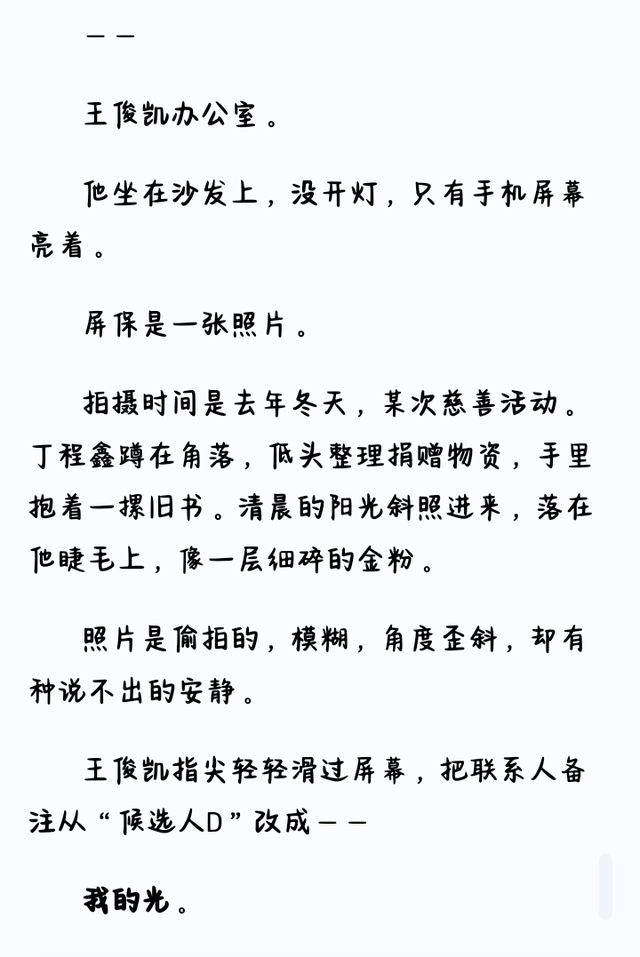 ——

王俊凯办公室。

他坐在沙发上，没开灯，只有手机屏幕亮着。

屏保是一张照片。

拍摄时间是去年冬天，某次慈善活动。丁程鑫蹲在角落，低头整理捐赠物资，手里抱着一摞旧书。清晨的阳光斜照进来，落在他睫毛上，像一层细碎的金粉。

照片是偷拍的，模糊，角度歪斜，却有种说不出的安静。

王俊凯指尖轻轻滑过屏幕，把联系人备注从“候选人D”改成——

我的光。